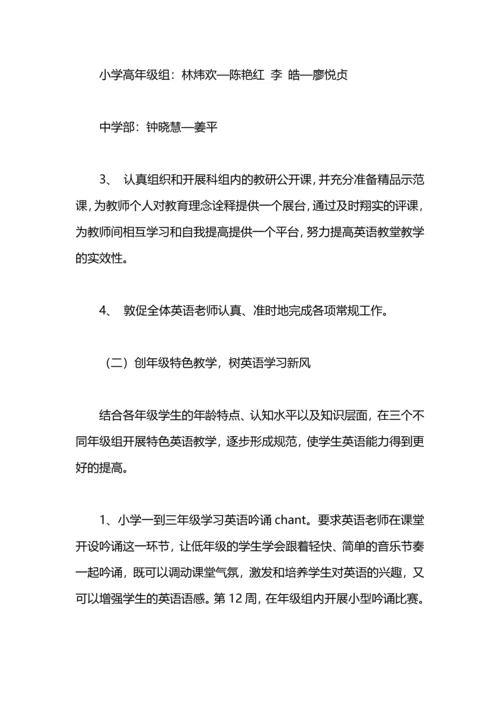 小学高年级组：林炜欢—陈艳红 李 皓—廖悦贞

中学部：钟晓慧—姜平

3、 认真组织和开展科组内的教研公开课，并充分准备精品示范课，为教师个人对教育理念诠释提供一个展台，通过及时翔实的评课，为教师间相互学习和自我提高提供一个平台，努力提高英语教堂教学的实效性。

4、 敦促全体英语老师认真、准时地完成各项常规工作。

（二）创年级特色教学，树英语学习新风

结合各年级学生的年龄特点、认知水平以及知识层面，在三个不同年级组开展特色英语教学，逐步形成规范，使学生英语能力得到更好的提高。

1、小学一到三年级学习英语吟诵 chant。要求英语老师在课堂开设吟诵这一环节，让低年级的学生学会跟着轻快、简单的音乐节奏一起吟诵，既可以调动课堂气氛，激发和培养学生对英语的兴趣，又可以增强学生的英语语感。第 12 周，在年级组内开展小型吟诵比赛。